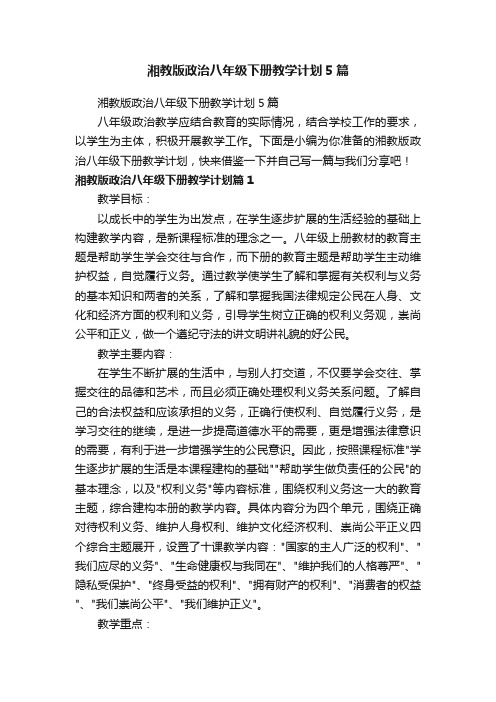 湘教版政治八年级下册教学计划5篇

湘教版政治八年级下册教学计划5篇

八年级政治教学应结合教育的实际情况，结合学校工作的要求，以学生为主体，积极开展教学工作。下面是小编为你准备的湘教版政治八年级下册教学计划，快来借鉴一下并自己写一篇与我们分享吧！

湘教版政治八年级下册教学计划篇1

教学目标：

以成长中的学生为出发点，在学生逐步扩展的生活经验的基础上构建教学内容，是新课程标准的理念之一。八年级上册教材的教育主题是帮助学生学会交往与合作，而下册的教育主题是帮助学生主动维护权益，自觉履行义务。通过教学使学生了解和掌握有关权利与义务的基本知识和两者的关系，了解和掌握我国法律规定公民在人身、文化和经济方面的权利和义务，引导学生树立正确的权利义务观，崇尚公平和正义，做一个遵纪守法的讲文明讲礼貌的好公民。

教学主要内容：

在学生不断扩展的生活中，与别人打交道，不仅要学会交往、掌握交往的品德和艺术，而且必须正确处理权利义务关系问题。了解自己的合法权益和应该承担的义务，正确行使权利、自觉履行义务，是学习交往的继续，是进一步提高道德水平的需要，更是增强法律意识的需要，有利于进一步增强学生的公民意识。因此，按照课程标准"学生逐步扩展的生活是本课程建构的基础""帮助学生做负责任的公民"的基本理念，以及"权利义务"等内容标准，围绕权利义务这一大的教育主题，综合建构本册的教学内容。具体内容分为四个单元，围绕正确对待权利义务、维护人身权利、维护文化经济权利、崇尚公平正义四个综合主题展开，设置了十课教学内容："国家的主人广泛的权利"、"我们应尽的义务"、"生命健康权与我同在"、"维护我们的人格尊严"、"隐私受保护"、"终身受益的权利"、"拥有财产的权利"、"消费者的权益"、"我们崇尚公平"、"我们维护正义"。

教学重点：